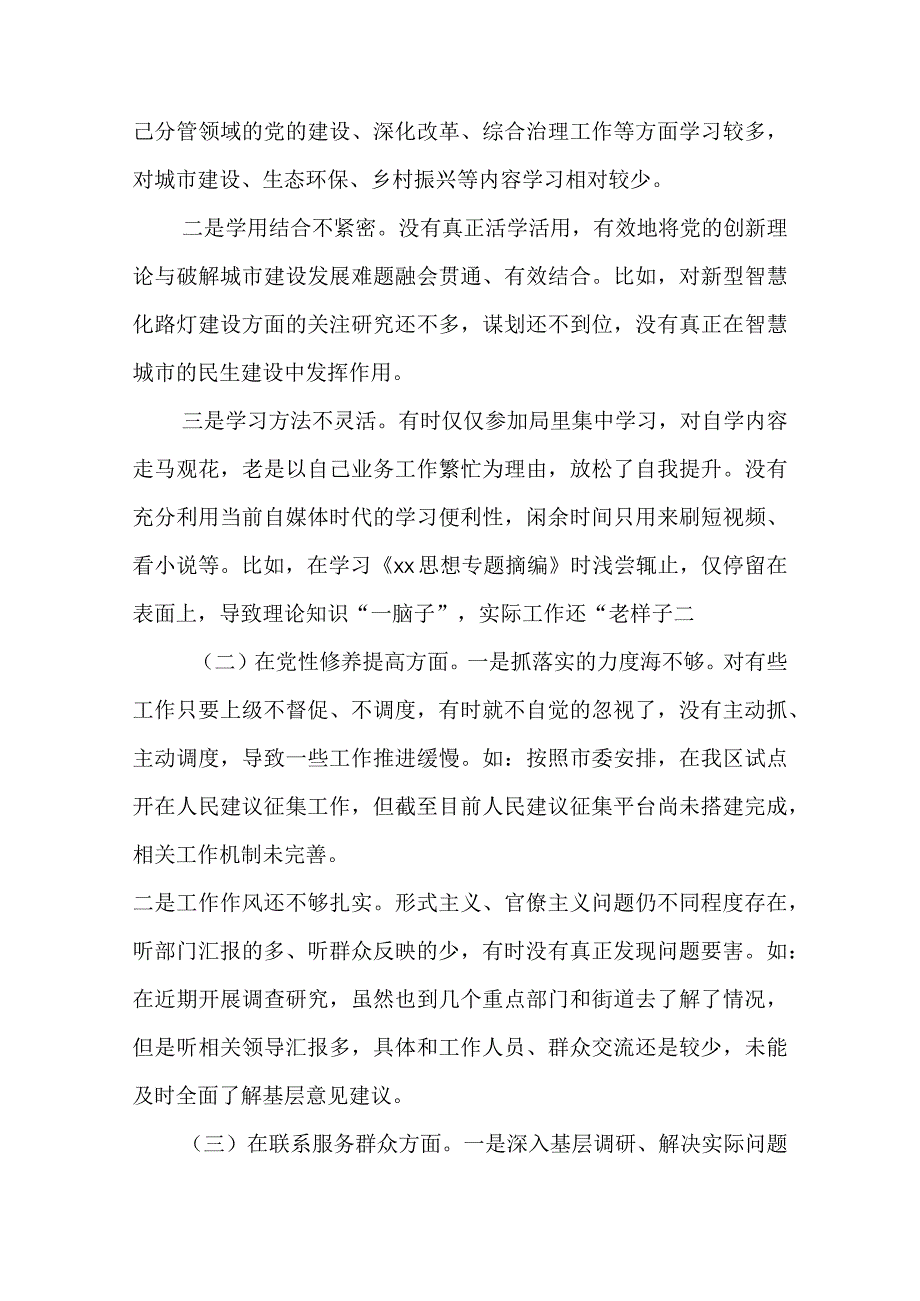 己分管领域的党的建设、深化改革、综合治理工作等方面学习较多，对城市建设、生态环保、乡村振兴等内容学习相对较少。

二是学用结合不紧密。没有真正活学活用，有效地将党的创新理论与破解城市建设发展难题融会贯通、有效结合。比如，对新型智慧化路灯建设方面的关注研究还不多，谋划还不到位，没有真正在智慧城市的民生建设中发挥作用。

三是学习方法不灵活。有时仅仅参加局里集中学习，对自学内容走马观花，老是以自己业务工作繁忙为理由，放松了自我提升。没有充分利用当前自媒体时代的学习便利性，闲余时间只用来刷短视频、看小说等。比如，在学习《xx思想专题摘编》时浅尝辄止，仅停留在表面上，导致理论知识“一脑子”，实际工作还“老样子二

（二）在党性修养提高方面。一是抓落实的力度海不够。对有些工作只要上级不督促、不调度，有时就不自觉的忽视了，没有主动抓、主动调度，导致一些工作推进缓慢。如：按照市委安排，在我区试点开在人民建议征集工作，但截至目前人民建议征集平台尚未搭建完成，相关工作机制未完善。

二是工作作风还不够扎实。形式主义、官僚主义问题仍不同程度存在，听部门汇报的多、听群众反映的少，有时没有真正发现问题要害。如：在近期开展调查研究，虽然也到几个重点部门和街道去了解了情况，但是听相关领导汇报多，具体和工作人员、群众交流还是较少，未能及时全面了解基层意见建议。

（三）在联系服务群众方面。一是深入基层调研、解决实际问题